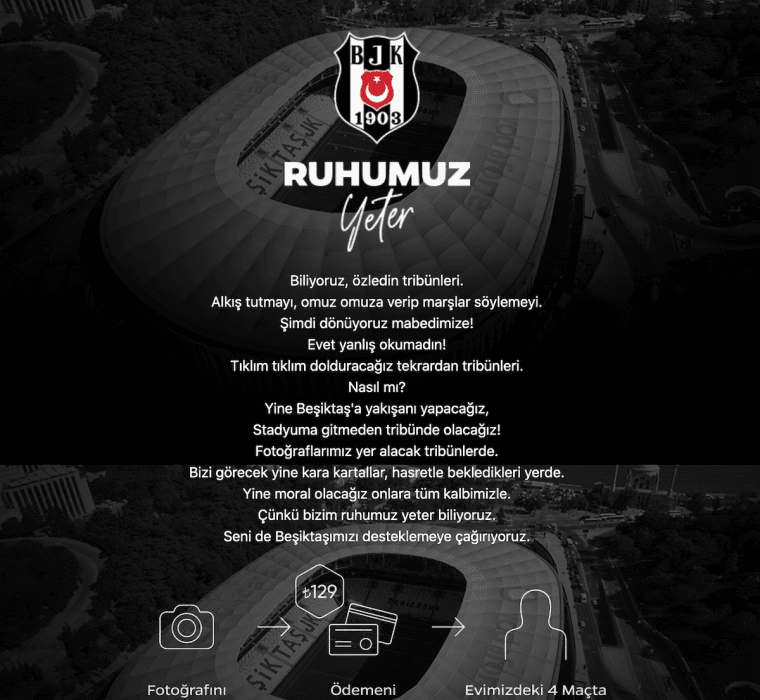 BJK
1903

RUHUMUZ
Yeter

Biliyoruz, özledin tribünleri.
Alkış tutmayı, omuz omuza verip marşlar söylemeyi.
Şimdi dönüyoruz mabedimize!
Evet yanlış okumadın!
Tıklım tıklım dolduracağız tekrardan tribünleri.
Nasıl mı?
Yine Beşiktaş'a yakışanı yapacağız,
Stadyuma gitmeden tribünde olacağız!
Fotoğraflarımız yer alacak tribünlerde.
Bizi görecek yine kara kartallar, hasretle bekledikleri yerde.
Yine moral olacağız onlara tüm kalbimizle.
Çünkü bizim ruhumuz yeter biliyoruz.
Seni de Beşiktaşımızı desteklemeye çağırıyoruz.

₺129

Fotoğrafını

Ödemeni

Evimizdeki 4 Maçta